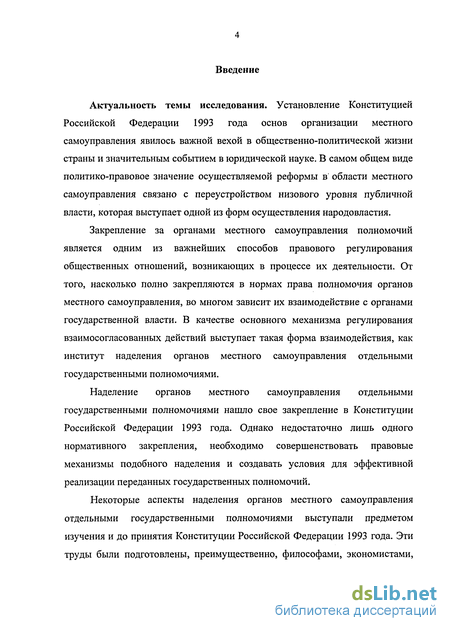 4

Введение

Актуальность темы исследования. Установление Конституцией Российской Федерации 1993 года основ организации местного самоуправления явилось важной вехой в общественно-политической жизни страны и значительным событием в юридической науке. В самом общем виде политико-правовое значение осуществляемой реформы в области местного самоуправления связано с переустройством низового уровня публичной власти, которая выступает одной из форм осуществления народовластия.

Закрепление за органами местного самоуправления полномочий является одним из важнейших способов правового регулирования общественных отношений, возникающих в процессе их деятельности. От того, насколько полно закрепляются в нормах права полномочия органов местного самоуправления, во многом зависит их взаимодействие с органами государственной власти. В качестве основного механизма регулирования взаимосогласованных действий выступает такая форма взаимодействия, как институт наделения органов местного самоуправления отдельными государственными полномочиями.

Наделение органов местного самоуправления отдельными государственными полномочиями нашло свое закрепление в Конституции Российской Федерации 1993 года. Однако недостаточно лишь одного нормативного закрепления, необходимо совершенствовать правовые механизмы подобного наделения и создавать условия для эффективной реализации переданных государственных полномочий.

Некоторые аспекты наделения органов местного самоуправления отдельными государственными полномочиями выступали предметом изучения и до принятия Конституции Российской Федерации 1993 года. Эти труды были подготовлены, преимущественно, философами, экономистами,

dsLib.net
библиотека диссертаций